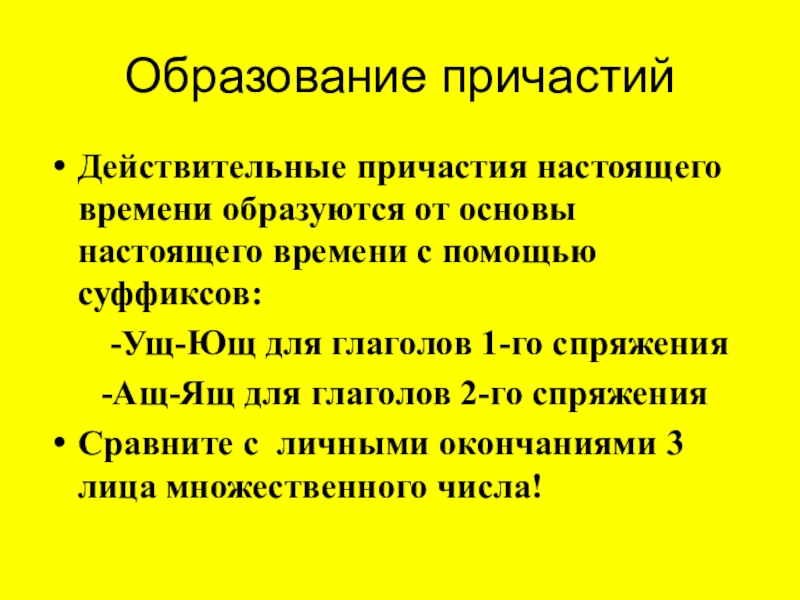 Образование причастий

• Действительные причастия настоящего времени образуются от основы настоящего времени с помощью суффиксов:

-Ущ-Ющ для глаголов 1-го спряжения

-Ащ-Ящ для глаголов 2-го спряжения

• Сравните с личными окончаниями 3 лица множественного числа!